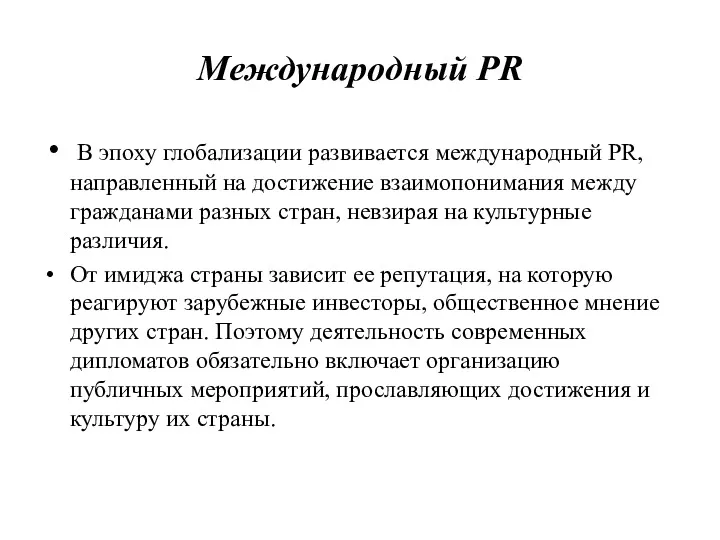 Международный PR

• В эпоху глобализации развивается международный PR, направленный на достижение взаимопонимания между гражданами разных стран, невзирая на культурные различия.

• От имиджа страны зависит ее репутация, на которую реагируют зарубежные инвесторы, общественное мнение других стран. Поэтому деятельность современных дипломатов обязательно включает организацию публичных мероприятий, прославляющих достижения и культуру их страны.